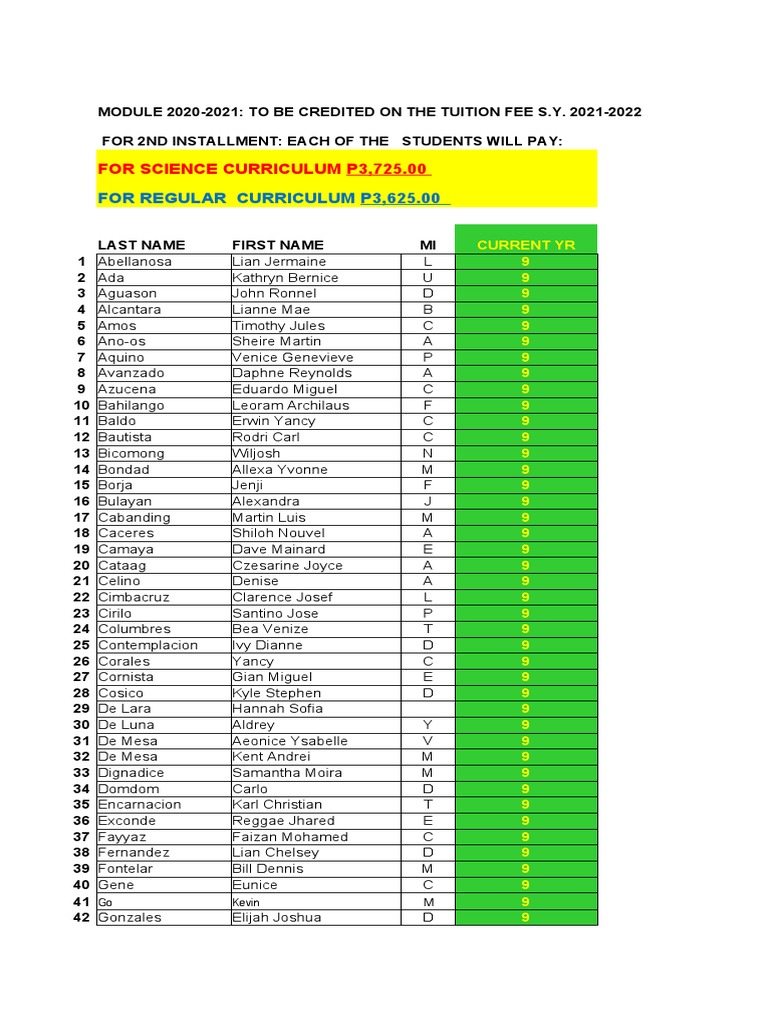 MODULE 2020-2021: TO BE CREDITED ON THE TUITION FEE S.Y. 2021-2022

FOR 2ND INSTALLMENT: EACH OF THE STUDENTS WILL PAY:

FOR SCIENCE CURRICULUM P3,725.00

FOR REGULAR CURRICULUM P3,625.00

| | LAST NAME | FIRST NAME | MI | CURRENT YR |
|---|---|---|---|---|
| 1 | Abellanosa | Lian Jermaine | L | 9 |
| 2 | Ada | Kathryn Bernice | U | 9 |
| 3 | Aguason | John Ronnel | D | 9 |
| 4 | Alcantara | Lianne Mae | B | 9 |
| 5 | Amos | Timothy Jules | C | 9 |
| 6 | Ano-os | Sheire Martin | A | 9 |
| 7 | Aquino | Venice Genevieve | P | 9 |
| 8 | Avanzado | Daphne Reynolds | A | 9 |
| 9 | Azucena | Eduardo Miguel | C | 9 |
| 10 | Bahilango | Leoram Archilaus | F | 9 |
| 11 | Baldo | Erwin Yancy | C | 9 |
| 12 | Bautista | Rodri Carl | C | 9 |
| 13 | Bicomong | Wiljosh | N | 9 |
| 14 | Bondad | Allexa Yvonne | M | 9 |
| 15 | Borja | Jenji | F | 9 |
| 16 | Bulayan | Alexandra | J | 9 |
| 17 | Cabanding | Martin Luis | M | 9 |
| 18 | Caceres | Shiloh Nouvel | A | 9 |
| 19 | Camaya | Dave Mainard | E | 9 |
| 20 | Cataag | Czesarine Joyce | A | 9 |
| 21 | Celino | Denise | A | 9 |
| 22 | Cimbacruz | Clarence Josef | L | 9 |
| 23 | Cirilo | Santino Jose | P | 9 |
| 24 | Columbres | Bea Venize | T | 9 |
| 25 | Contemplacion | Ivy Dianne | D | 9 |
| 26 | Corales | Yancy | C | 9 |
| 27 | Cornista | Gian Miguel | E | 9 |
| 28 | Cosico | Kyle Stephen | D | 9 |
| 29 | De Lara | Hannah Sofia | | 9 |
| 30 | De Luna | Aldrey | Y | 9 |
| 31 | De Mesa | Aeonice Ysabelle | V | 9 |
| 32 | De Mesa | Kent Andrei | M | 9 |
| 33 | Dignadice | Samantha Moira | M | 9 |
| 34 | Domdom | Carlo | D | 9 |
| 35 | Encarnacion | Karl Christian | T | 9 |
| 36 | Exconde | Reggae Jhared | E | 9 |
| 37 | Fayyaz | Faizan Mohamed | C | 9 |
| 38 | Fernandez | Lian Chelsey | D | 9 |
| 39 | Fontelar | Bill Dennis | M | 9 |
| 40 | Gene | Eunice | C | 9 |
| 41 | Go | Kevin | M | 9 |
| 42 | Gonzales | Elijah Joshua | D | 9 |